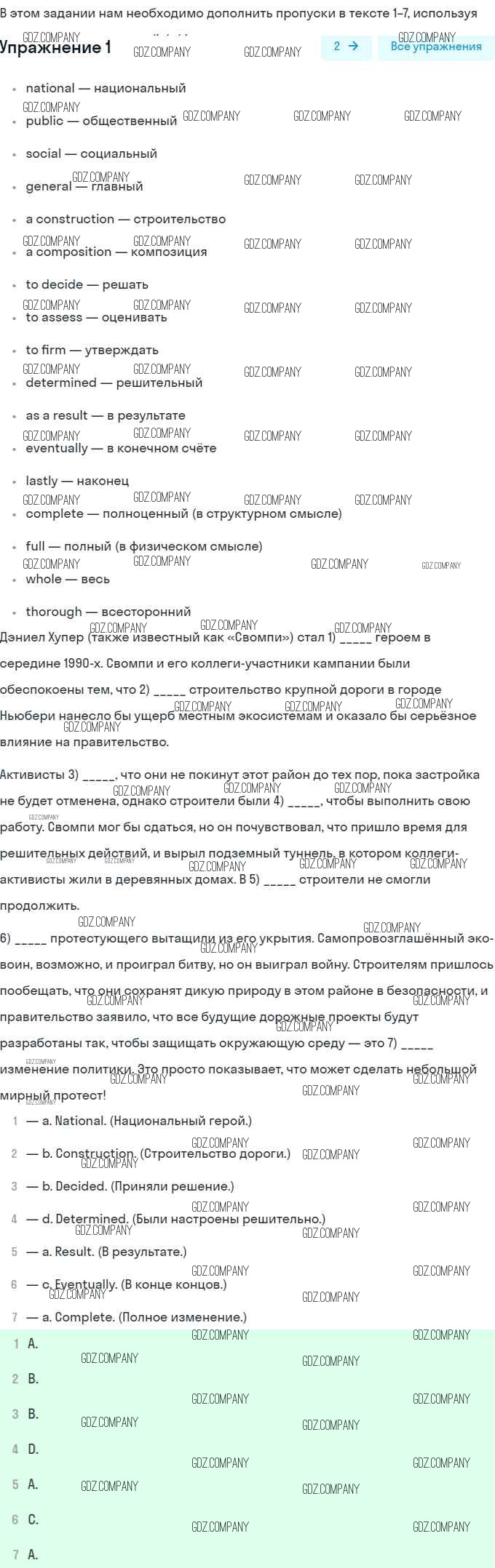 В этом задании нам необходимо дополнить пропуски в тексте 1–7, используя

Упражнение 1

2 →

Все упражнения

GDZ.COMPANY

- national — национальный
- public — общественный
- social — социальный
- general — главный
- a construction — строительство
- a composition — композиция
- to decide — решать
- to assess — оценивать
- to firm — утверждать
- determined — решительный
- as a result — в результате
- eventually — в конечном счёте
- lastly — наконец
- complete — полноценный (в структурном смысле)
- full — полный (в физическом смысле)
- whole — весь
- thorough — всесторонний

Дэниел Хупер (также известный как «Свомпи») стал 1) _____ героем в середине 1990-х. Свомпи и его коллеги-участники кампании были обеспокоены тем, что 2) _____ строительство крупной дороги в городе Ньюбери нанесло бы ущерб местным экосистемам и оказало бы серьёзное влияние на правительство.

Активисты 3) _____, что они не покинут этот район до тех пор, пока застройка не будет отменена, однако строители были 4) _____, чтобы выполнить свою работу. Свомпи мог бы сдаться, но он почувствовал, что пришло время для решительных действий, и вырыл подземный туннель, в котором коллеги-активисты жили в деревянных домах. В 5) _____ строители не смогли продолжить.

6) _____ протестующего вытащили из его укрытия. Самопровозглашённый эко-воин, возможно, и проиграл битву, но он выиграл войну. Строителям пришлось пообещать, что они сохранят дикую природу в этом районе в безопасности, и правительство заявило, что все будущие дорожные проекты будут разработаны так, чтобы защищать окружающую среду — это 7) _____ изменение политики. Это просто показывает, что может сделать небольшой мирный протест!

1 — a. National. (Национальный герой.)
2 — b. Construction. (Строительство дороги.)
3 — b. Decided. (Приняли решение.)
4 — d. Determined. (Были настроены решительно.)
5 — a. Result. (В результате.)
6 — c. Eventually. (В конце концов.)
7 — a. Complete. (Полное изменение.)

1 A.
2 B.
3 B.
4 D.
5 A.
6 C.
7 A.